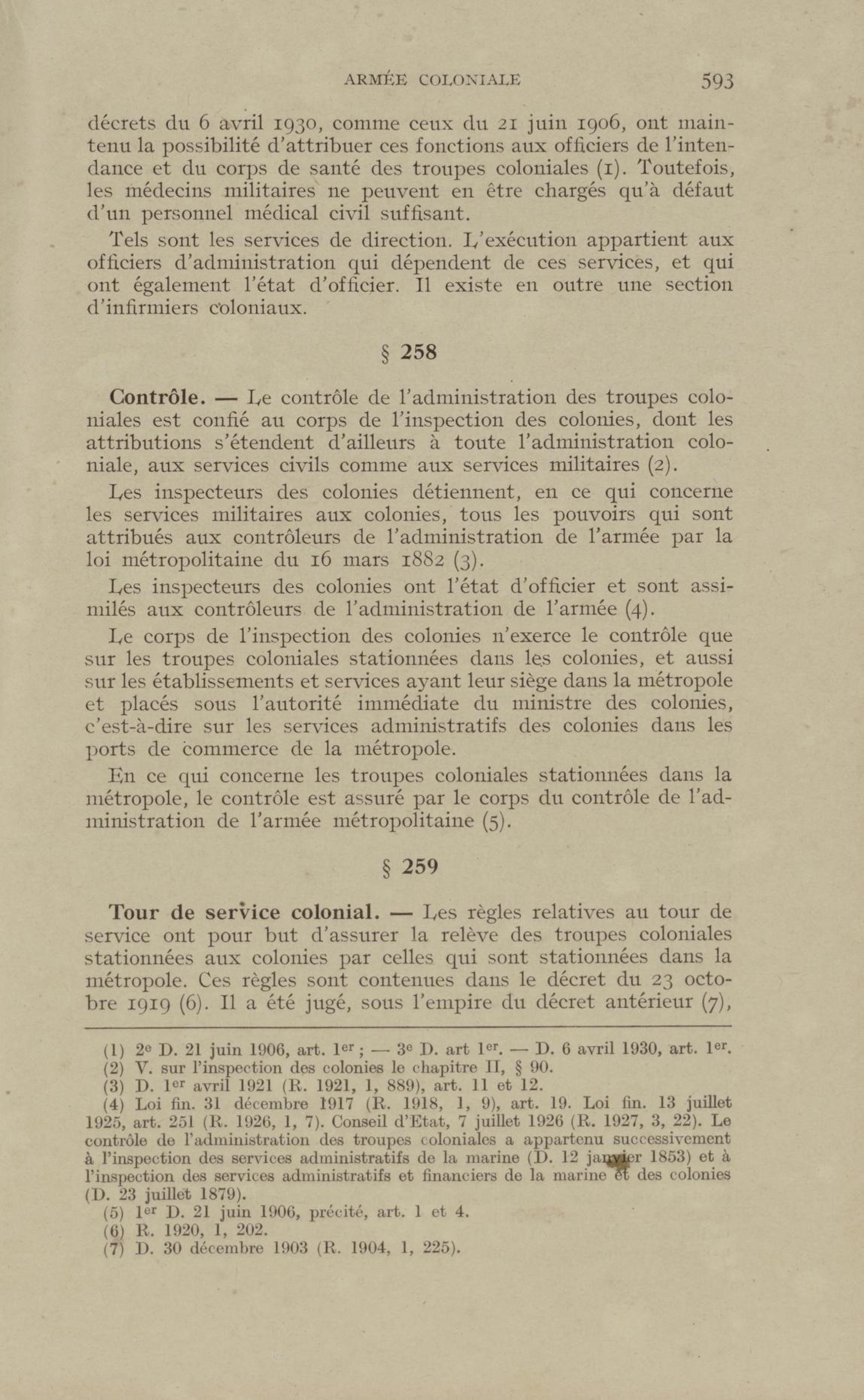 ARMÉE COLONIALE 593

décrets du 6 avril 1930, comme ceux du 21 juin 1906, ont maintenu la possibilité d'attribuer ces fonctions aux officiers de l'intendance et du corps de santé des troupes coloniales (1). Toutefois, les médecins militaires ne peuvent en être chargés qu'à défaut d'un personnel médical civil suffisant.

Tels sont les services de direction. L'exécution appartient aux officiers d'administration qui dépendent de ces services, et qui ont également l'état d'officier. Il existe en outre une section d'infirmiers coloniaux.

§ 258

Contrôle. — Le contrôle de l'administration des troupes coloniales est confié au corps de l'inspection des colonies, dont les attributions s'étendent d'ailleurs à toute l'administration coloniale, aux services civils comme aux services militaires (2).

Les inspecteurs des colonies détiennent, en ce qui concerne les services militaires aux colonies, tous les pouvoirs qui sont attribués aux contrôleurs de l'administration de l'armée par la loi métropolitaine du 16 mars 1882 (3).

Les inspecteurs des colonies ont l'état d'officier et sont assimilés aux contrôleurs de l'administration de l'armée (4).

Le corps de l'inspection des colonies n'exerce le contrôle que sur les troupes coloniales stationnées dans les colonies, et aussi sur les établissements et services ayant leur siège dans la métropole et placés sous l'autorité immédiate du ministre des colonies, c'est-à-dire sur les services administratifs des colonies dans les ports de commerce de la métropole.

En ce qui concerne les troupes coloniales stationnées dans la métropole, le contrôle est assuré par le corps du contrôle de l'administration de l'armée métropolitaine (5).

§ 259

Tour de service colonial. — Les règles relatives au tour de service ont pour but d'assurer la relève des troupes coloniales stationnées aux colonies par celles qui sont stationnées dans la métropole. Ces règles sont contenues dans le décret du 23 octobre 1919 (6). Il a été jugé, sous l'empire du décret antérieur (7),

(1) 2e D. 21 juin 1906, art. 1er ; — 3e D. art 1er. — D. 6 avril 1930, art. 1er.
(2) V. sur l'inspection des colonies le chapitre II, § 90.
(3) D. 1er avril 1921 (R. 1921, 1, 889), art. 11 et 12.
(4) Loi fin. 31 décembre 1917 (R. 1918, 1, 9), art. 19. Loi fin. 13 juillet 1925, art. 251 (R. 1926, 1, 7). Conseil d'Etat, 7 juillet 1926 (R. 1927, 3, 22). Le contrôle de l'administration des troupes coloniales a appartenu successivement à l'inspection des services administratifs de la marine (D. 12 janvier 1853) et à l'inspection des services administratifs et financiers de la marine et des colonies (D. 23 juillet 1879).
(5) 1er D. 21 juin 1906, précité, art. 1 et 4.
(6) R. 1920, 1, 202.
(7) D. 30 décembre 1903 (R. 1904, 1, 225).